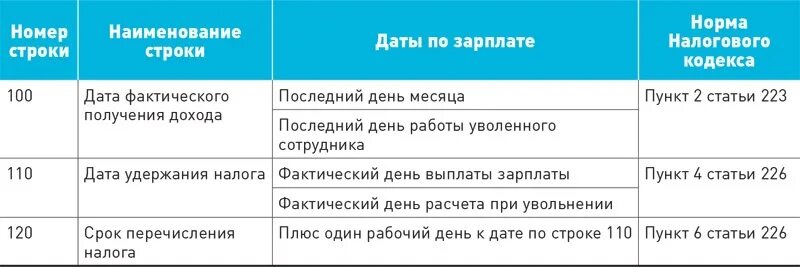 | Номер строки | Наименование строки | Даты по зарплате | Норма Налогового кодекса |
|---|---|---|---|
| 100 | Дата фактического получения дохода | Последний день месяца | Пункт 2 статьи 223 |
| | | Последний день работы уволенного сотрудника | |
| 110 | Дата удержания налога | Фактический день выплаты зарплаты | Пункт 4 статьи 226 |
| | | Фактический день расчета при увольнении | |
| 120 | Срок перечисления налога | Плюс один рабочий день к дате по строке 110 | Пункт 6 статьи 226 |